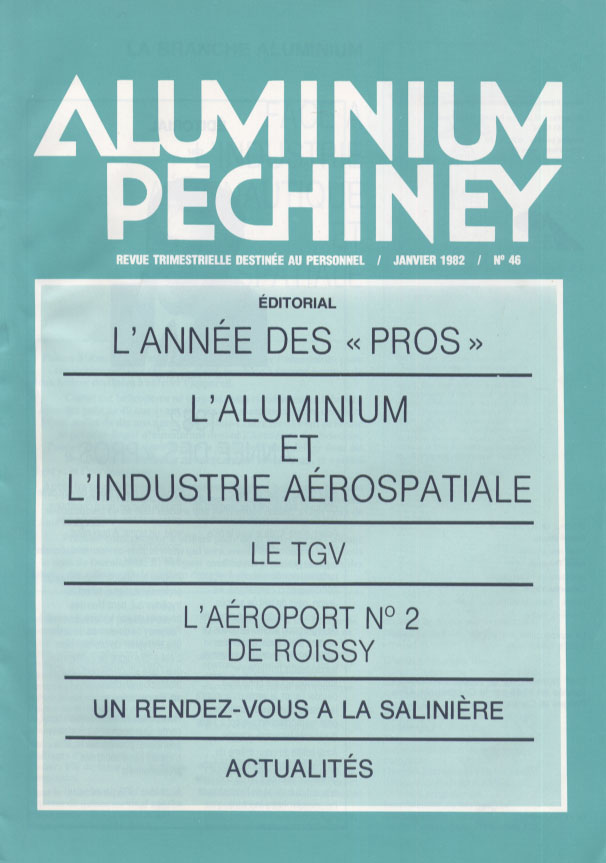 ALUMINIUM PECHINEY

REVUE TRIMESTRIELLE DESTINÉE AU PERSONNEL / JANVIER 1982 / N° 46

ÉDITORIAL

L'ANNÉE DES « PROS »

L'ALUMINIUM ET L'INDUSTRIE AÉROSPATIALE

LE TGV

L'AÉROPORT N° 2 DE ROISSY

UN RENDEZ-VOUS A LA SALINIÈRE

ACTUALITÉS